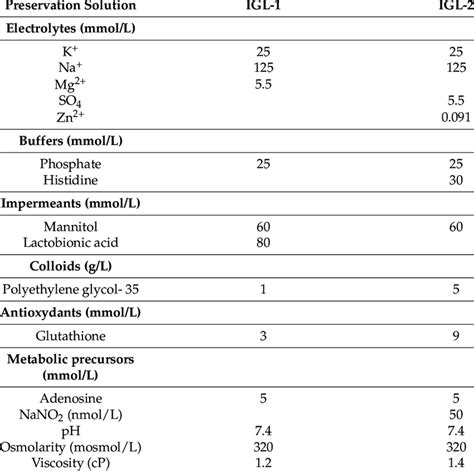 | Preservation Solution | IGL-1 | IGL-2 |
|---|---|---|
| **Electrolytes (mmol/L)** | | |
| $K^+$ | 25 | 25 |
| $Na^+$ | 125 | 125 |
| $Mg^{2+}$ | 5.5 | |
| $SO_4$ | | 5.5 |
| $Zn^{2+}$ | | 0.091 |
| **Buffers (mmol/L)** | | |
| Phosphate | 25 | 25 |
| Histidine | | 30 |
| **Impermeants (mmol/L)** | | |
| Mannitol | 60 | 60 |
| Lactobionic acid | 80 | |
| **Colloids (g/L)** | | |
| Polyethylene glycol- 35 | 1 | 5 |
| **Antioxydants (mmol/L)** | | |
| Glutathione | 3 | 9 |
| **Metabolic precursors (mmol/L)** | | |
| Adenosine | 5 | 5 |
| $NaNO_2$ (nmol/L) | | 50 |
| pH | 7.4 | 7.4 |
| Osmolarity (mosmol/L) | 320 | 320 |
| Viscosity (cP) | 1.2 | 1.4 |